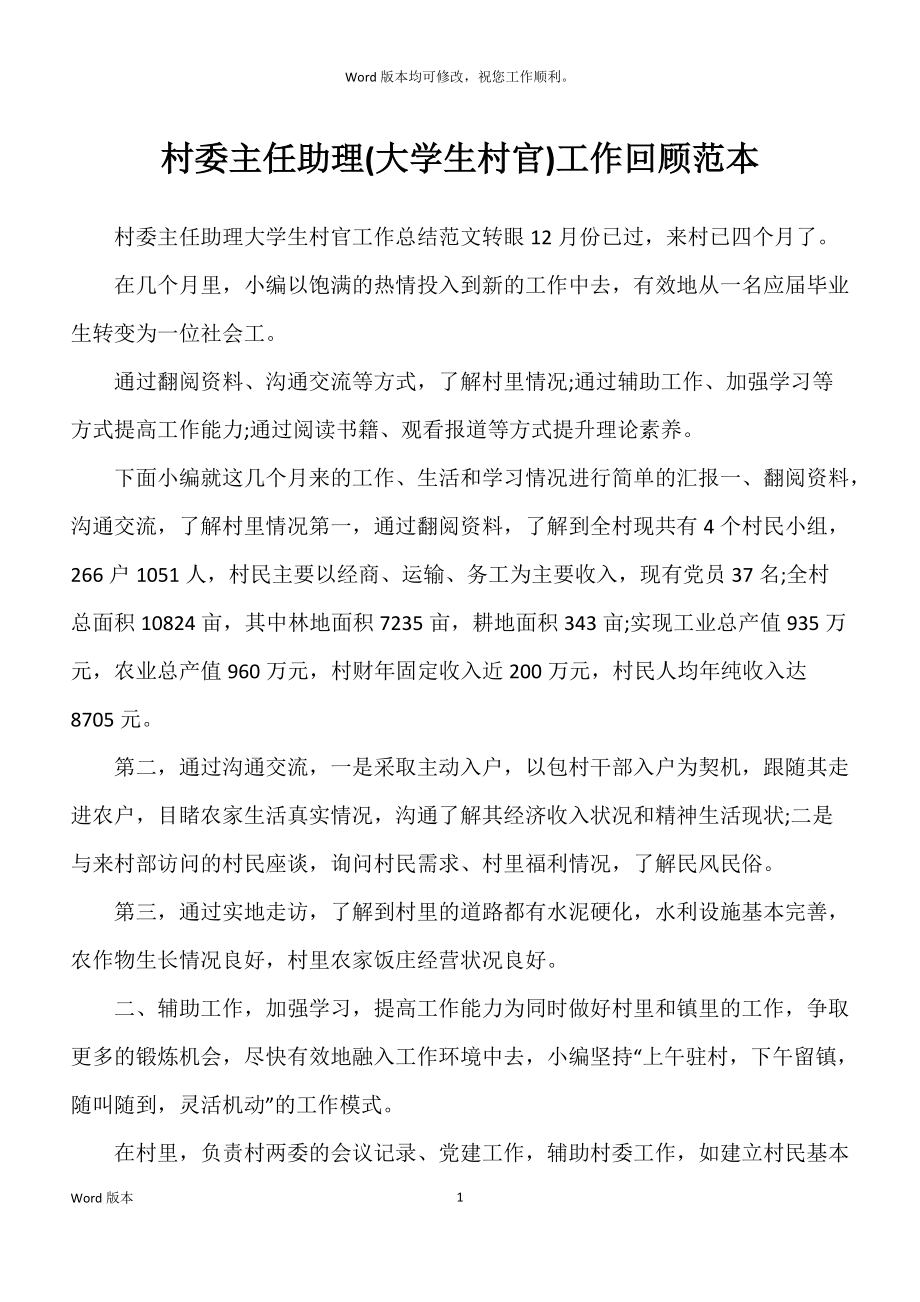 Word 版本均可修改，祝您工作顺利。

村委主任助理(大学生村官)工作回顾范本

村委主任助理大学生村官工作总结范文转眼 12 月份已过，来村已四个月了。

在几个月里，小编以饱满的热情投入到新的工作中去，有效地从一名应届毕业生转变为一位社会工。

通过翻阅资料、沟通交流等方式，了解村里情况;通过辅助工作、加强学习等方式提高工作能力;通过阅读书籍、观看报道等方式提升理论素养。

下面小编就这几个月来的工作、生活和学习情况进行简单的汇报一、翻阅资料，沟通交流，了解村里情况第一，通过翻阅资料，了解到全村现共有 4 个村民小组，266 户 1051 人，村民主要以经商、运输、务工为主要收入，现有党员 37 名;全村总面积 10824 亩，其中林地面积 7235 亩，耕地面积 343 亩;实现工业总产值 935 万元，农业总产值 960 万元，村财年固定收入近 200 万元，村民人均年纯收入达 8705 元。

第二，通过沟通交流，一是采取主动入户，以包村干部入户为契机，跟随其走进农户，目睹农家生活真实情况，沟通了解其经济收入状况和精神生活现状;二是与来村部访问的村民座谈，询问村民需求、村里福利情况，了解民风民俗。

第三，通过实地走访，了解到村里的道路都有水泥硬化，水利设施基本完善，农作物生长情况良好，村里农家饭庄经营状况良好。

二、辅助工作，加强学习，提高工作能力为同时做好村里和镇里的工作，争取更多的锻炼机会，尽快有效地融入工作环境中去，小编坚持“上午驻村，下午留镇，随叫随到，灵活机动”的工作模式。

在村里，负责村两委的会议记录、党建工作，辅助村委工作，如建立村民基本

Word 版本 1